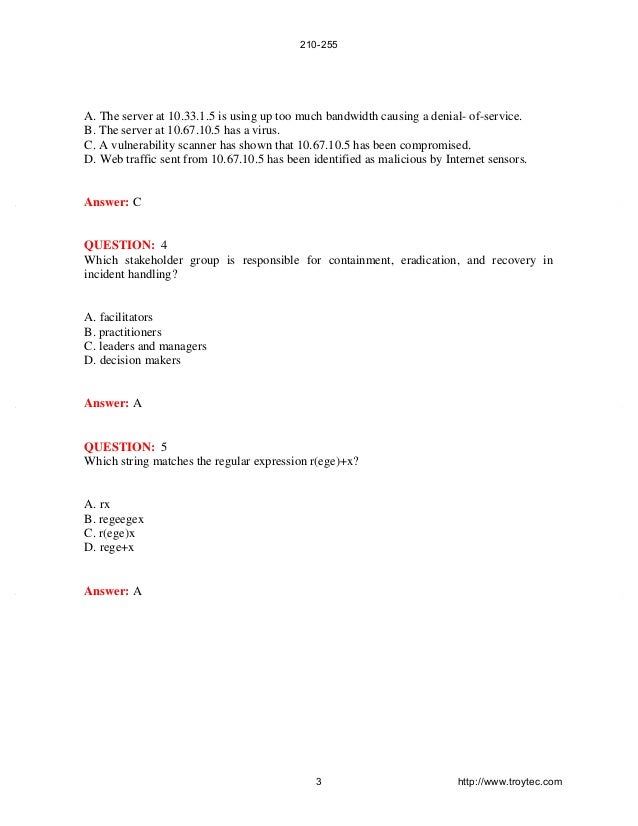 210-255

A. The server at 10.33.1.5 is using up too much bandwidth causing a denial- of-service.
B. The server at 10.67.10.5 has a virus.
C. A vulnerability scanner has shown that 10.67.10.5 has been compromised.
D. Web traffic sent from 10.67.10.5 has been identified as malicious by Internet sensors.

Answer: C

QUESTION: 4
Which stakeholder group is responsible for containment, eradication, and recovery in incident handling?

A. facilitators
B. practitioners
C. leaders and managers
D. decision makers

Answer: A

QUESTION: 5
Which string matches the regular expression r(ege)+x?

A. rx
B. regeegex
C. r(ege)x
D. rege+x

Answer: A

3 http://www.troytec.com